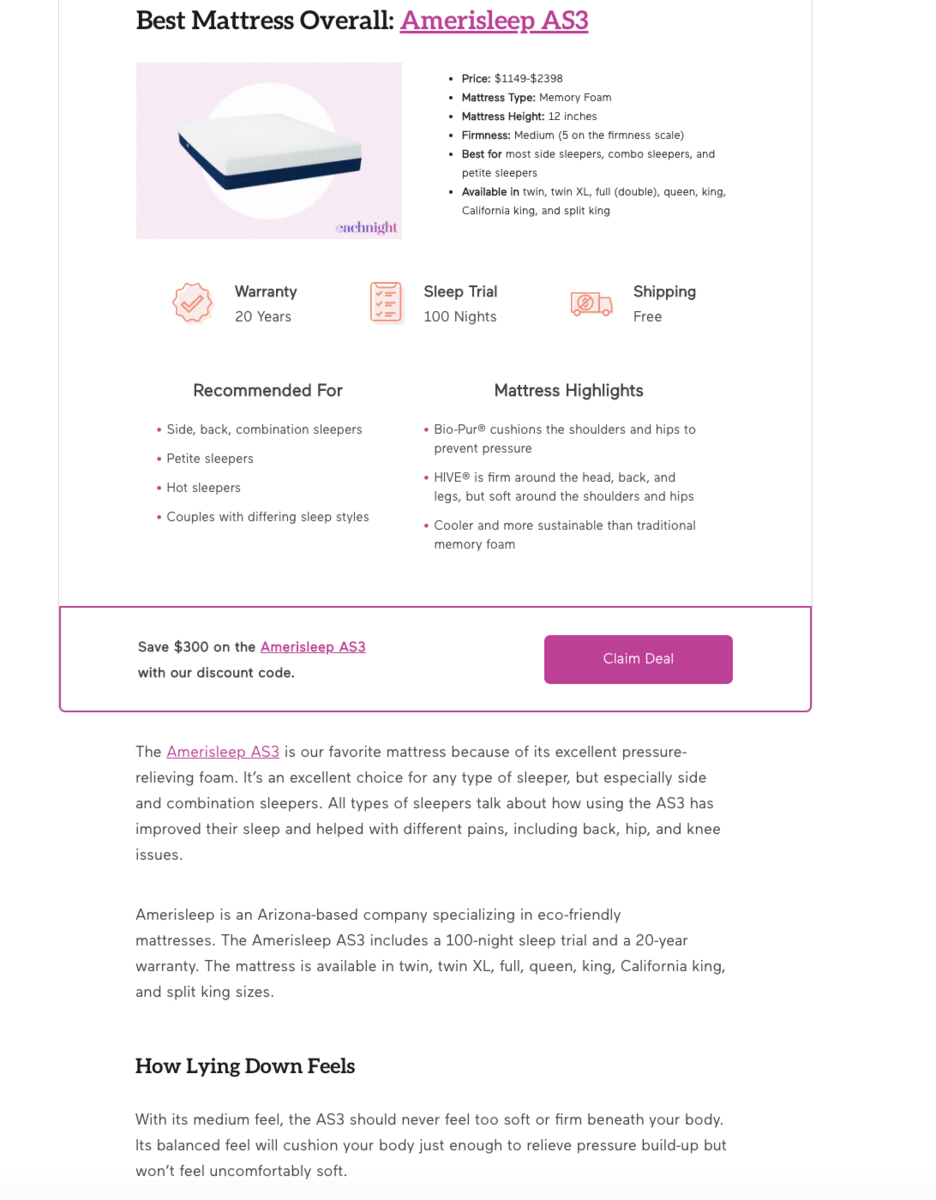 Best Mattress Overall: Amerisleep AS3

eachnight

- Price: $1149-$2398
- Mattress Type: Memory Foam
- Mattress Height: 12 inches
- Firmness: Medium (5 on the firmness scale)
- Best for most side sleepers, combo sleepers, and petite sleepers
- Available in twin, twin XL, full (double), queen, king, California king, and split king

Warranty
20 Years

Sleep Trial
100 Nights

Shipping
Free

Recommended For

- Side, back, combination sleepers
- Petite sleepers
- Hot sleepers
- Couples with differing sleep styles

Mattress Highlights

- Bio-Pur® cushions the shoulders and hips to prevent pressure
- HIVE® is firm around the head, back, and legs, but soft around the shoulders and hips
- Cooler and more sustainable than traditional memory foam

Save $300 on the Amerisleep AS3 with our discount code.

Claim Deal

The Amerisleep AS3 is our favorite mattress because of its excellent pressure-relieving foam. It's an excellent choice for any type of sleeper, but especially side and combination sleepers. All types of sleepers talk about how using the AS3 has improved their sleep and helped with different pains, including back, hip, and knee issues.

Amerisleep is an Arizona-based company specializing in eco-friendly mattresses. The Amerisleep AS3 includes a 100-night sleep trial and a 20-year warranty. The mattress is available in twin, twin XL, full, queen, king, California king, and split king sizes.

How Lying Down Feels

With its medium feel, the AS3 should never feel too soft or firm beneath your body. Its balanced feel will cushion your body just enough to relieve pressure build-up but won't feel uncomfortably soft.